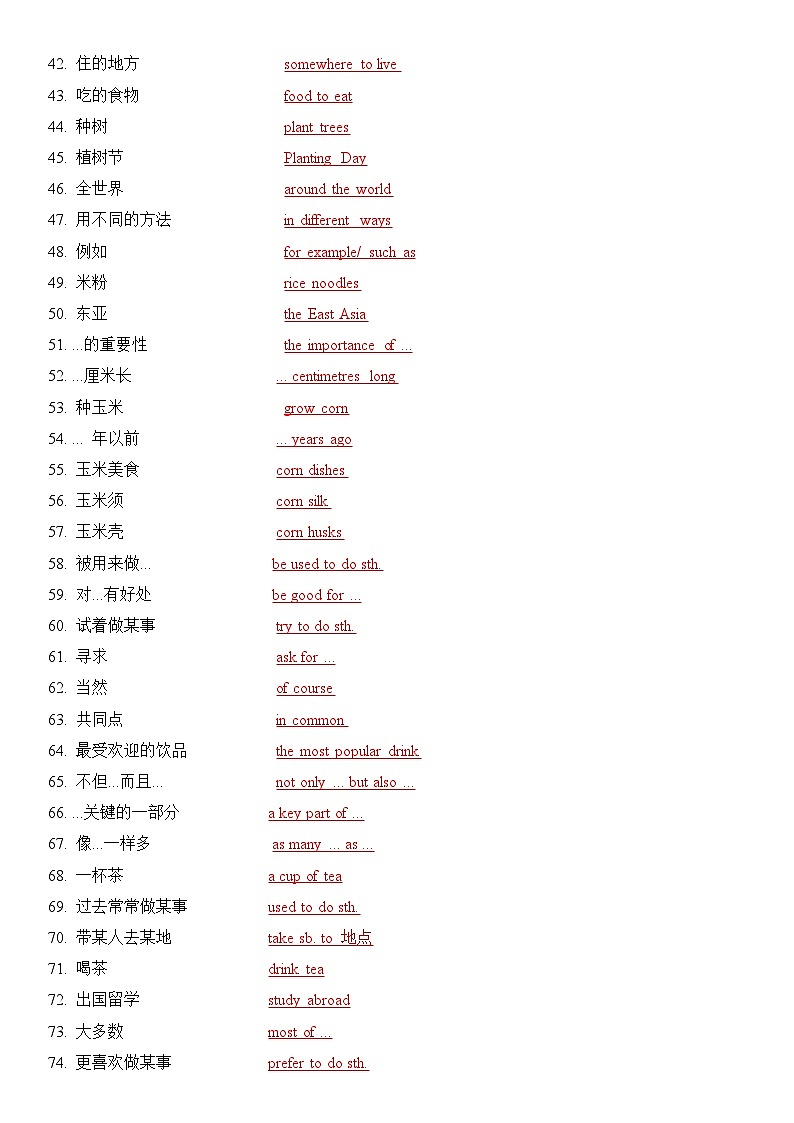 42. 住的地方 somewhere to live
43. 吃的食物 food to eat
44. 种树 plant trees
45. 植树节 Planting Day
46. 全世界 around the world
47. 用不同的方法 in different ways
48. 例如 for example/ such as
49. 米粉 rice noodles
50. 东亚 the East Asia
51. ...的重要性 the importance of ...
52. ...厘米长 ... centimetres long
53. 种玉米 grow corn
54. ... 年以前 ... years ago
55. 玉米美食 corn dishes
56. 玉米须 corn silk
57. 玉米壳 corn husks
58. 被用来做... be used to do sth.
59. 对...有好处 be good for ...
60. 试着做某事 try to do sth.
61. 寻求 ask for ...
62. 当然 of course
63. 共同点 in common
64. 最受欢迎的饮品 the most popular drink
65. 不但...而且... not only ... but also ...
66. ...关键的一部分 a key part of ...
67. 像...一样多 as many ... as ...
68. 一杯茶 a cup of tea
69. 过去常常做某事 used to do sth.
70. 带某人去某地 take sb. to 地点
71. 喝茶 drink tea
72. 出国留学 study abroad
73. 大多数 most of ...
74. 更喜欢做某事 prefer to do sth.